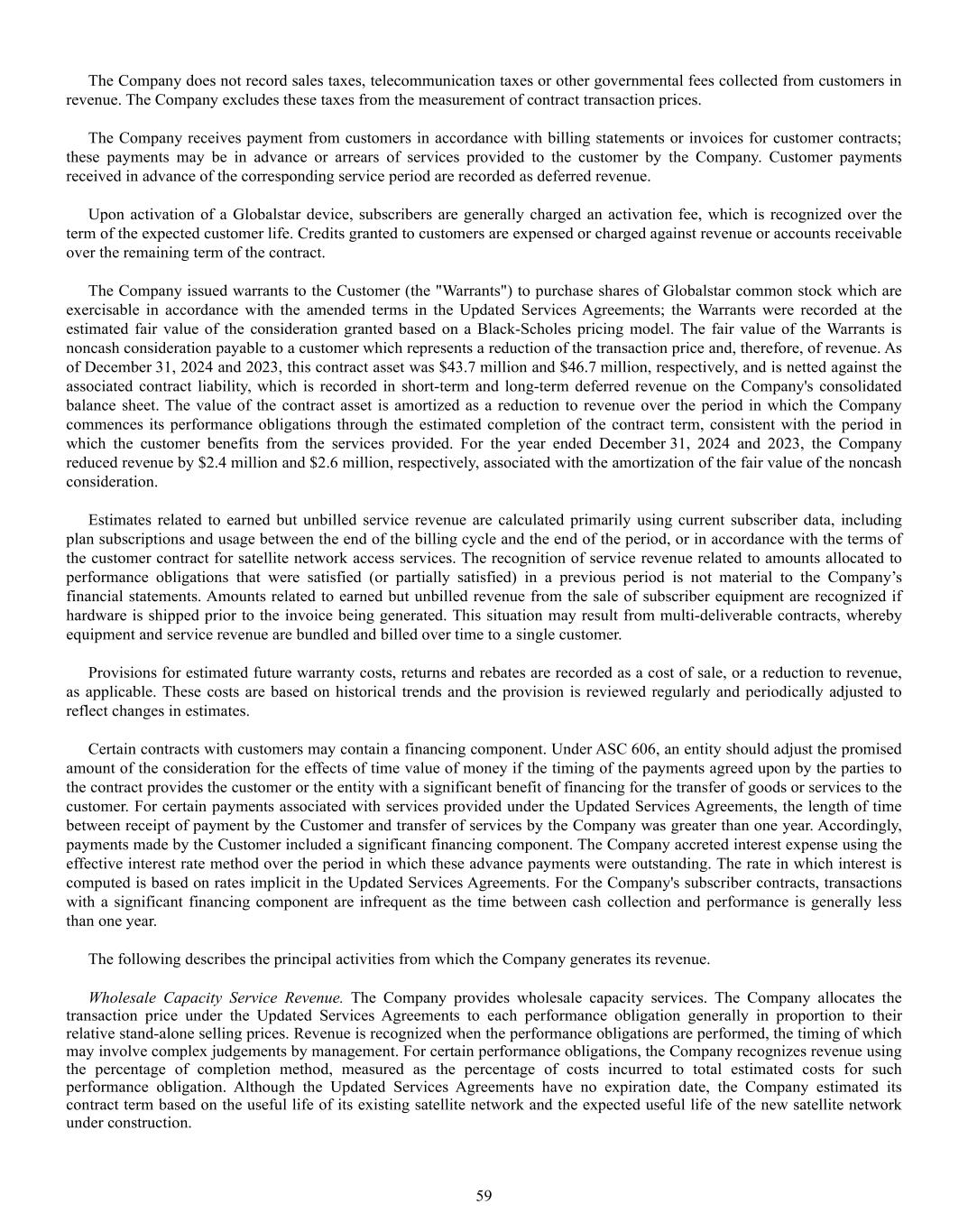 The Company does not record sales taxes, telecommunication taxes or other governmental fees collected from customers in revenue. The Company excludes these taxes from the measurement of contract transaction prices.

The Company receives payment from customers in accordance with billing statements or invoices for customer contracts; these payments may be in advance or arrears of services provided to the customer by the Company. Customer payments received in advance of the corresponding service period are recorded as deferred revenue.

Upon activation of a Globalstar device, subscribers are generally charged an activation fee, which is recognized over the term of the expected customer life. Credits granted to customers are expensed or charged against revenue or accounts receivable over the remaining term of the contract.

The Company issued warrants to the Customer (the "Warrants") to purchase shares of Globalstar common stock which are exercisable in accordance with the amended terms in the Updated Services Agreements; the Warrants were recorded at the estimated fair value of the consideration granted based on a Black-Scholes pricing model. The fair value of the Warrants is noncash consideration payable to a customer which represents a reduction of the transaction price and, therefore, of revenue. As of December 31, 2024 and 2023, this contract asset was \$43.7 million and \$46.7 million, respectively, and is netted against the associated contract liability, which is recorded in short-term and long-term deferred revenue on the Company's consolidated balance sheet. The value of the contract asset is amortized as a reduction to revenue over the period in which the Company commences its performance obligations through the estimated completion of the contract term, consistent with the period in which the customer benefits from the services provided. For the year ended December 31, 2024 and 2023, the Company reduced revenue by \$2.4 million and \$2.6 million, respectively, associated with the amortization of the fair value of the noncash consideration.

Estimates related to earned but unbilled service revenue are calculated primarily using current subscriber data, including plan subscriptions and usage between the end of the billing cycle and the end of the period, or in accordance with the terms of the customer contract for satellite network access services. The recognition of service revenue related to amounts allocated to performance obligations that were satisfied (or partially satisfied) in a previous period is not material to the Company’s financial statements. Amounts related to earned but unbilled revenue from the sale of subscriber equipment are recognized if hardware is shipped prior to the invoice being generated. This situation may result from multi-deliverable contracts, whereby equipment and service revenue are bundled and billed over time to a single customer.

Provisions for estimated future warranty costs, returns and rebates are recorded as a cost of sale, or a reduction to revenue, as applicable. These costs are based on historical trends and the provision is reviewed regularly and periodically adjusted to reflect changes in estimates.

Certain contracts with customers may contain a financing component. Under ASC 606, an entity should adjust the promised amount of the consideration for the effects of time value of money if the timing of the payments agreed upon by the parties to the contract provides the customer or the entity with a significant benefit of financing for the transfer of goods or services to the customer. For certain payments associated with services provided under the Updated Services Agreements, the length of time between receipt of payment by the Customer and transfer of services by the Company was greater than one year. Accordingly, payments made by the Customer included a significant financing component. The Company accreted interest expense using the effective interest rate method over the period in which these advance payments were outstanding. The rate in which interest is computed is based on rates implicit in the Updated Services Agreements. For the Company's subscriber contracts, transactions with a significant financing component are infrequent as the time between cash collection and performance is generally less than one year.

The following describes the principal activities from which the Company generates its revenue.

Wholesale Capacity Service Revenue. The Company provides wholesale capacity services. The Company allocates the transaction price under the Updated Services Agreements to each performance obligation generally in proportion to their relative stand-alone selling prices. Revenue is recognized when the performance obligations are performed, the timing of which may involve complex judgements by management. For certain performance obligations, the Company recognizes revenue using the percentage of completion method, measured as the percentage of costs incurred to total estimated costs for such performance obligation. Although the Updated Services Agreements have no expiration date, the Company estimated its contract term based on the useful life of its existing satellite network and the expected useful life of the new satellite network under construction.

59